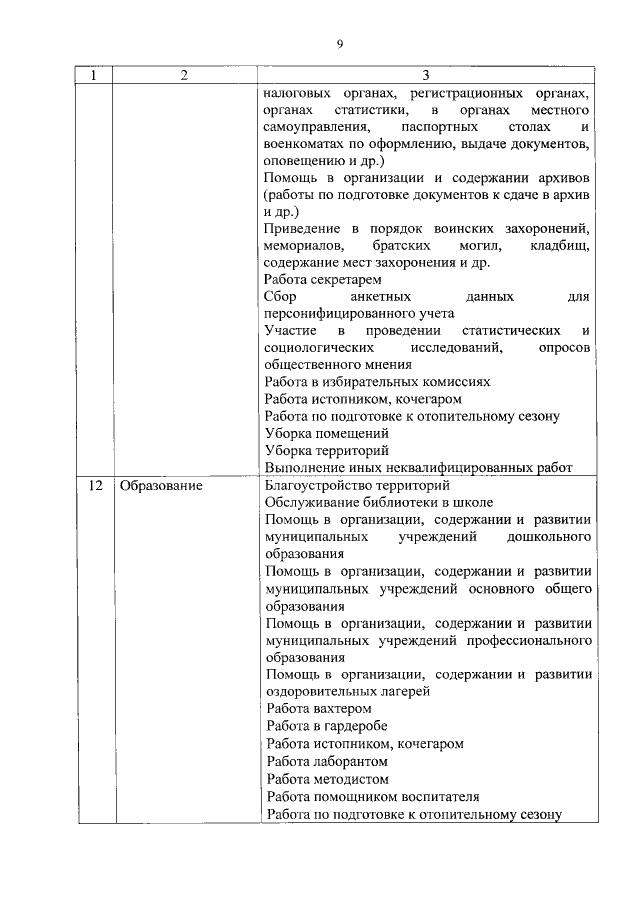 9

| 1 | 2 | 3 |
|---|---|---|
| | | налоговых органах, регистрационных органах, органах статистики, в органах местного самоуправления, паспортных столах и военкоматах по оформлению, выдаче документов, оповещению и др.)<br>Помощь в организации и содержании архивов (работы по подготовке документов к сдаче в архив и др.)<br>Приведение в порядок воинских захоронений, мемориалов, братских могил, кладбищ, содержание мест захоронения и др.<br>Работа секретарем<br>Сбор анкетных данных для персонифицированного учета<br>Участие в проведении статистических и социологических исследований, опросов общественного мнения<br>Работа в избирательных комиссиях<br>Работа истопником, кочегаром<br>Работа по подготовке к отопительному сезону<br>Уборка помещений<br>Уборка территорий<br>Выполнение иных неквалифицированных работ |
| 12 | Образование | Благоустройство территорий<br>Обслуживание библиотеки в школе<br>Помощь в организации, содержании и развитии муниципальных учреждений дошкольного образования<br>Помощь в организации, содержании и развитии муниципальных учреждений основного общего образования<br>Помощь в организации, содержании и развитии муниципальных учреждений профессионального образования<br>Помощь в организации, содержании и развитии оздоровительных лагерей<br>Работа вахтером<br>Работа в гардеробе<br>Работа истопником, кочегаром<br>Работа лаборантом<br>Работа методистом<br>Работа помощником воспитателя<br>Работа по подготовке к отопительному сезону |